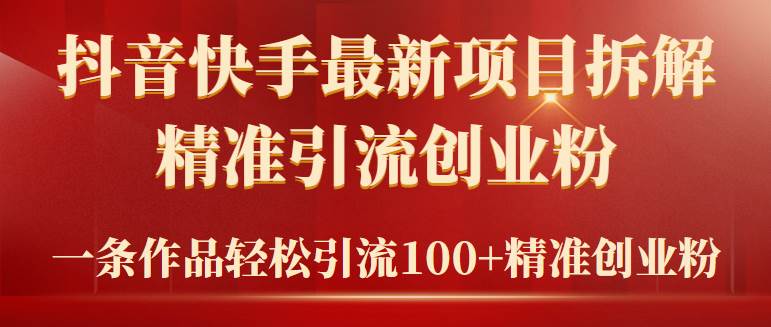 抖音快手最新项目拆解
精准引流创业粉

一条作品轻松引流100+精准创业粉